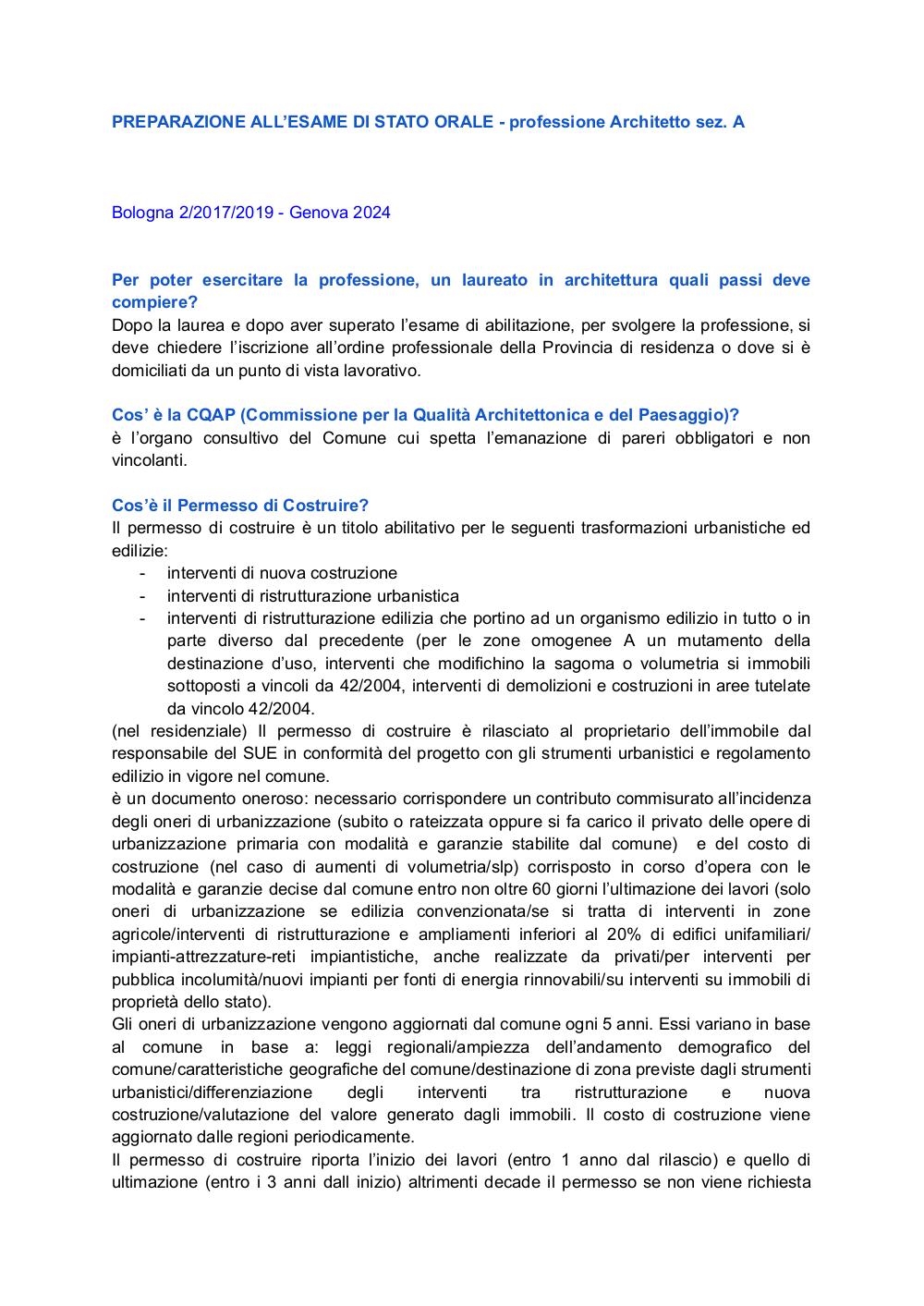 PREPARAZIONE ALL'ESAME DI STATO ORALE - professione Architetto sez. A

Bologna 2/2017/2019 - Genova 2024

Per poter esercitare la professione, un laureato in architettura quali passi deve compiere?
Dopo la laurea e dopo aver superato l'esame di abilitazione, per svolgere la professione, si deve chiedere l'iscrizione all'ordine professionale della Provincia di residenza o dove si è domiciliati da un punto di vista lavorativo.

Cos' è la CQAP (Commissione per la Qualità Architettonica e del Paesaggio)?
è l'organo consultivo del Comune cui spetta l'emanazione di pareri obbligatori e non vincolanti.

Cos'è il Permesso di Costruire?
Il permesso di costruire è un titolo abilitativo per le seguenti trasformazioni urbanistiche ed edilizie:
- interventi di nuova costruzione
- interventi di ristrutturazione urbanistica
- interventi di ristrutturazione edilizia che portino ad un organismo edilizio in tutto o in parte diverso dal precedente (per le zone omogenee A un mutamento della destinazione d'uso, interventi che modifichino la sagoma o volumetria si immobili sottoposti a vincoli da 42/2004, interventi di demolizioni e costruzioni in aree tutelate da vincolo 42/2004.
(nel residenziale) Il permesso di costruire è rilasciato al proprietario dell'immobile dal responsabile del SUE in conformità del progetto con gli strumenti urbanistici e regolamento edilizio in vigore nel comune.
è un documento oneroso: necessario corrispondere un contributo commisurato all'incidenza degli oneri di urbanizzazione (subito o rateizzata oppure si fa carico il privato delle opere di urbanizzazione primaria con modalità e garanzie stabilite dal comune) e del costo di costruzione (nel caso di aumenti di volumetria/slp) corrisposto in corso d'opera con le modalità e garanzie decise dal comune entro non oltre 60 giorni l'ultimazione dei lavori (solo oneri di urbanizzazione se edilizia convenzionata/se si tratta di interventi in zone agricole/interventi di ristrutturazione e ampliamenti inferiori al 20% di edifici unifamiliari/ impianti-attrezzature-reti impiantistiche, anche realizzate da privati/per interventi per pubblica incolumità/nuovi impianti per fonti di energia rinnovabili/su interventi su immobili di proprietà dello stato).
Gli oneri di urbanizzazione vengono aggiornati dal comune ogni 5 anni. Essi variano in base al comune in base a: leggi regionali/ampiezza dell'andamento demografico del comune/caratteristiche geografiche del comune/destinazione di zona previste dagli strumenti urbanistici/differenziazione degli interventi tra ristrutturazione e nuova costruzione/valutazione del valore generato dagli immobili. Il costo di costruzione viene aggiornato dalle regioni periodicamente.
Il permesso di costruire riporta l'inizio dei lavori (entro 1 anno dal rilascio) e quello di ultimazione (entro i 3 anni dall inizio) altrimenti decade il permesso se non viene richiesta